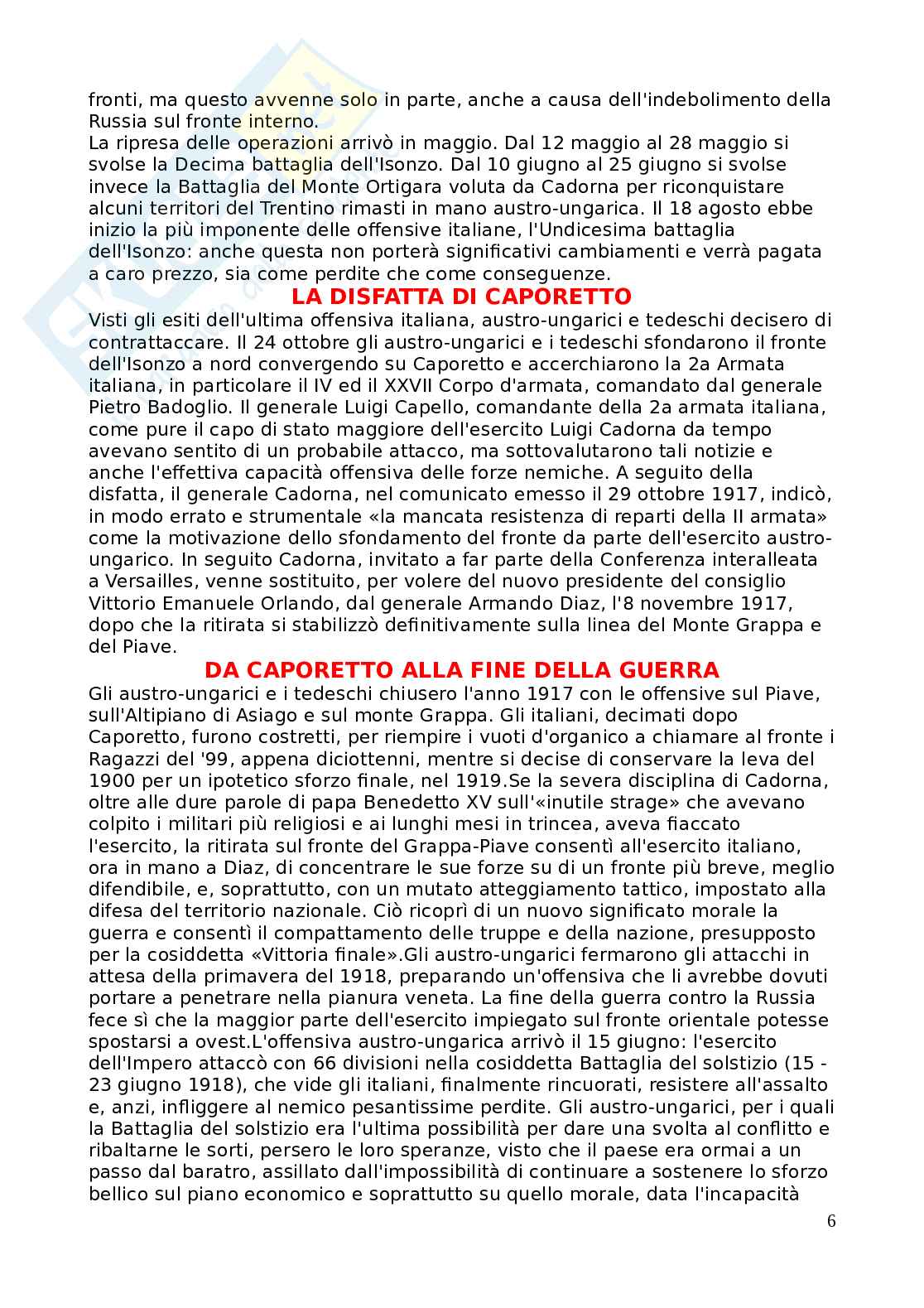 fronti, ma questo avvenne solo in parte, anche a causa dell'indebolimento della Russia sul fronte interno.
La ripresa delle operazioni arrivò in maggio. Dal 12 maggio al 28 maggio si svolse la Decima battaglia dell'Isonzo. Dal 10 giugno al 25 giugno si svolse invece la Battaglia del Monte Ortigara voluta da Cadorna per riconquistare alcuni territori del Trentino rimasti in mano austro-ungarica. Il 18 agosto ebbe inizio la più imponente delle offensive italiane, l'Undicesima battaglia dell'Isonzo: anche questa non porterà significativi cambiamenti e verrà pagata a caro prezzo, sia come perdite che come conseguenze.

LA DISFATTA DI CAPORETTO

Visti gli esiti dell'ultima offensiva italiana, austro-ungarici e tedeschi decisero di contrattaccare. Il 24 ottobre gli austro-ungarici e i tedeschi sfondarono il fronte dell'Isonzo a nord convergendo su Caporetto e accerchiarono la 2a Armata italiana, in particolare il IV ed il XXVII Corpo d'armata, comandato dal generale Pietro Badoglio. Il generale Luigi Capello, comandante della 2a armata italiana, come pure il capo di stato maggiore dell'esercito Luigi Cadorna da tempo avevano sentito di un probabile attacco, ma sottovalutarono tali notizie e anche l'effettiva capacità offensiva delle forze nemiche. A seguito della disfatta, il generale Cadorna, nel comunicato emesso il 29 ottobre 1917, indicò, in modo errato e strumentale «la mancata resistenza di reparti della II armata» come la motivazione dello sfondamento del fronte da parte dell'esercito austro-ungarico. In seguito Cadorna, invitato a far parte della Conferenza interalleata a Versailles, venne sostituito, per volere del nuovo presidente del consiglio Vittorio Emanuele Orlando, dal generale Armando Diaz, l'8 novembre 1917, dopo che la ritirata si stabilizzò definitivamente sulla linea del Monte Grappa e del Piave.

DA CAPORETTO ALLA FINE DELLA GUERRA

Gli austro-ungarici e i tedeschi chiusero l'anno 1917 con le offensive sul Piave, sull'Altipiano di Asiago e sul monte Grappa. Gli italiani, decimati dopo Caporetto, furono costretti, per riempire i vuoti d'organico a chiamare al fronte i Ragazzi del '99, appena diciottenni, mentre si decise di conservare la leva del 1900 per un ipotetico sforzo finale, nel 1919.Se la severa disciplina di Cadorna, oltre alle dure parole di papa Benedetto XV sull'«inutile strage» che avevano colpito i militari più religiosi e ai lunghi mesi in trincea, aveva fiaccato l'esercito, la ritirata sul fronte del Grappa-Piave consentì all'esercito italiano, ora in mano a Diaz, di concentrare le sue forze su di un fronte più breve, meglio difendibile, e, soprattutto, con un mutato atteggiamento tattico, impostato alla difesa del territorio nazionale. Ciò ricoprì di un nuovo significato morale la guerra e consentì il compattamento delle truppe e della nazione, presupposto per la cosiddetta «Vittoria finale».Gli austro-ungarici fermarono gli attacchi in attesa della primavera del 1918, preparando un'offensiva che li avrebbe dovuti portare a penetrare nella pianura veneta. La fine della guerra contro la Russia fece sì che la maggior parte dell'esercito impiegato sul fronte orientale potesse spostarsi a ovest.L'offensiva austro-ungarica arrivò il 15 giugno: l'esercito dell'Impero attaccò con 66 divisioni nella cosiddetta Battaglia del solstizio (15 - 23 giugno 1918), che vide gli italiani, finalmente rincuorati, resistere all'assalto e, anzi, infliggere al nemico pesantissime perdite. Gli austro-ungarici, per i quali la Battaglia del solstizio era l'ultima possibilità per dare una svolta al conflitto e ribaltarne le sorti, persero le loro speranze, visto che il paese era ormai a un passo dal baratro, assillato dall'impossibilità di continuare a sostenere lo sforzo bellico sul piano economico e soprattutto su quello morale, data l'incapacità

6